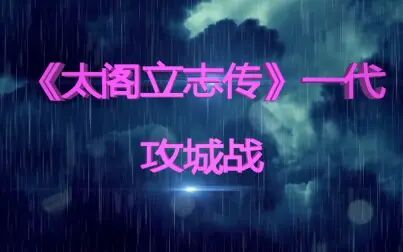 《太阁立志传》一代

攻城战